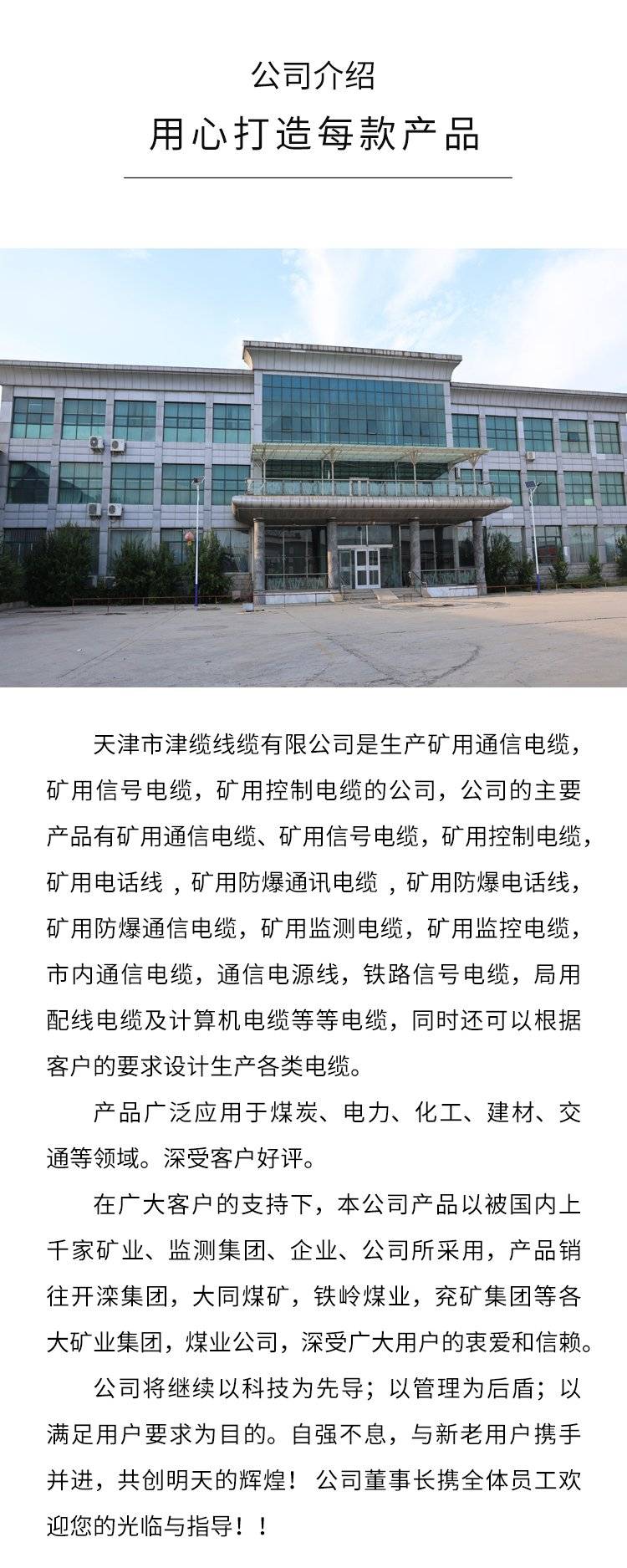 公司介绍

用心打造每款产品

天津市津缆线缆有限公司是生产矿用通信电缆，矿用信号电缆，矿用控制电缆的公司，公司的主要产品有矿用通信电缆、矿用信号电缆，矿用控制电缆，矿用电话线，矿用防爆通讯电缆，矿用防爆电话线，矿用防爆通信电缆，矿用监测电缆，矿用监控电缆，市内通信电缆，通信电源线，铁路信号电缆，局用配线电缆及计算机电缆等等电缆，同时还可以根据客户的要求设计生产各类电缆。

产品广泛应用于煤炭、电力、化工、建材、交通等领域。深受客户好评。

在广大客户的支持下，本公司产品以被国内上千家矿业、监测集团、企业、公司所采用，产品销往开滦集团，大同煤矿，铁岭煤业，兖矿集团等各大矿业集团，煤业公司，深受广大用户的衷爱和信赖。

公司将继续以科技为先导；以管理为后盾；以满足用户要求为目的。自强不息，与新老用户携手并进，共创明天的辉煌！公司董事长携全体员工欢迎您的光临与指导！！